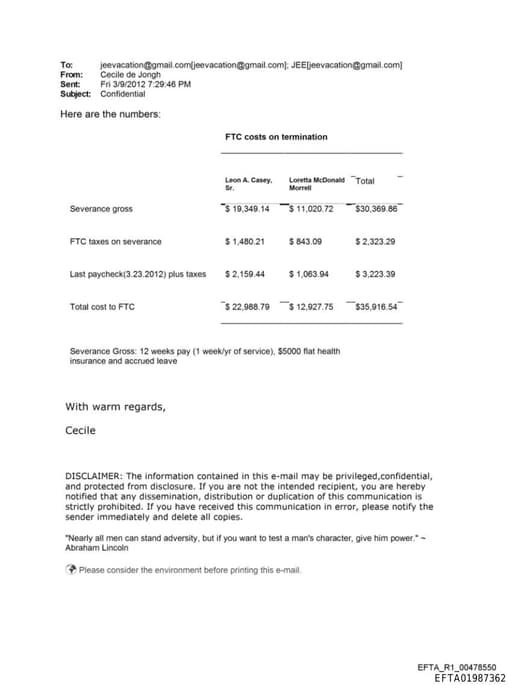 To: jeevacation@gmail.com[jeevacation@gmail.com]; JEE[jeevacation@gmail.com]
From: Cecile de Jongh
Sent: Fri 3/9/2012 7:29:46 PM
Subject: Confidential

Here are the numbers:

FTC costs on termination

| | Leon A. Casey, Sr. | Loretta McDonald Morrell | Total |
|---|---|---|---|
| Severance gross | \$ 19,349.14 | \$ 11,020.72 | \$30,369.86 |
| FTC taxes on severance | \$ 1,480.21 | \$ 843.09 | \$ 2,323.29 |
| Last paycheck(3.23.2012) plus taxes | \$ 2,159.44 | \$ 1,063.94 | \$ 3,223.39 |
| Total cost to FTC | \$ 22,988.79 | \$ 12,927.75 | \$35,916.54 |

Severance Gross: 12 weeks pay (1 week/yr of service), \$5000 flat health insurance and accrued leave

With warm regards,

Cecile

DISCLAIMER: The information contained in this e-mail may be privileged,confidential, and protected from disclosure. If you are not the intended recipient, you are hereby notified that any dissemination, distribution or duplication of this communication is strictly prohibited. If you have received this communication in error, please notify the sender immediately and delete all copies.

"Nearly all men can stand adversity, but if you want to test a man's character, give him power." ~ Abraham Lincoln

Please consider the environment before printing this e-mail.

EFTA_R1_00478550
EFTA01987362